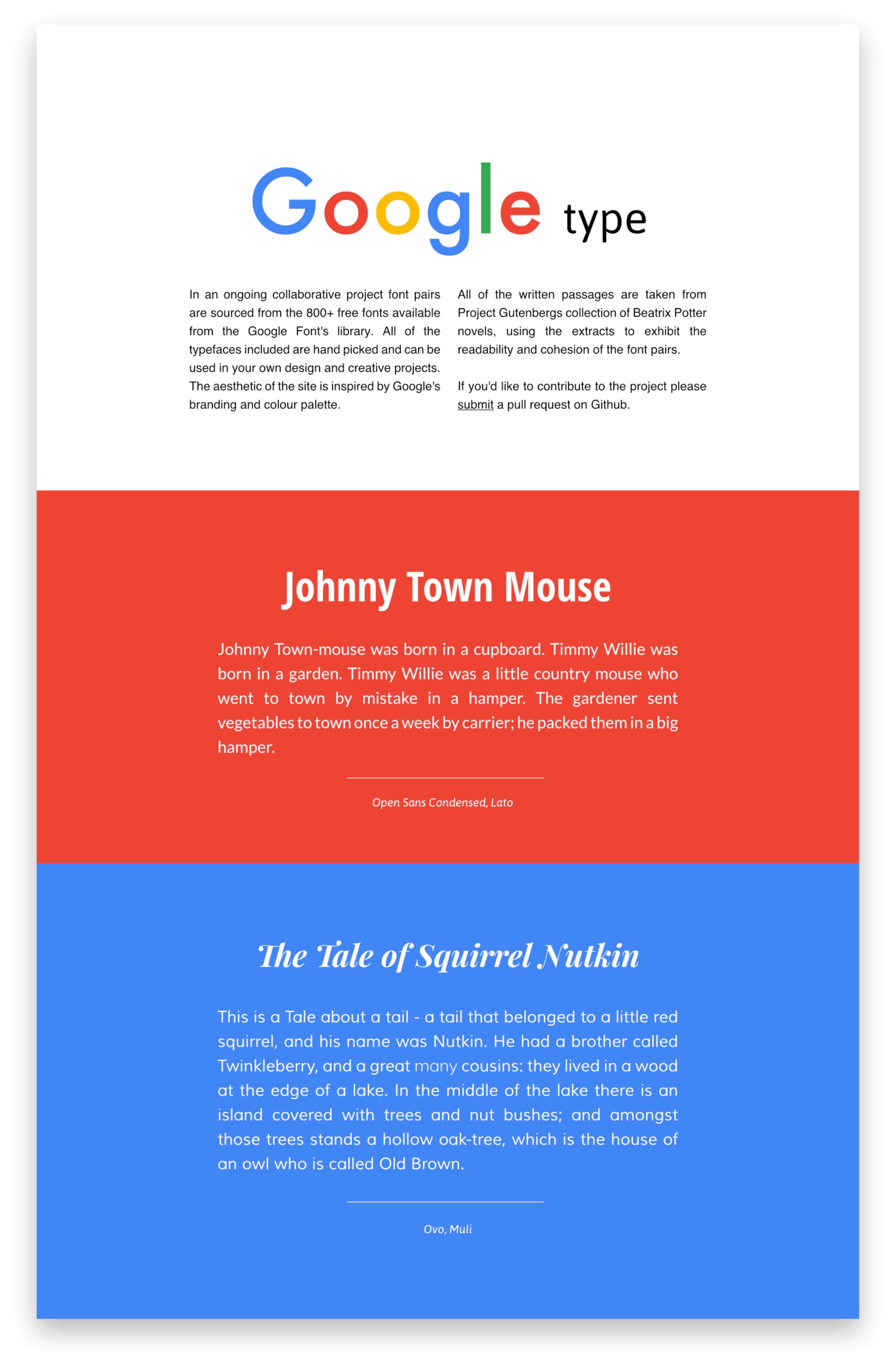 Google type

In an ongoing collaborative project font pairs are sourced from the 800+ free fonts available from the Google Font's library. All of the typefaces included are hand picked and can be used in your own design and creative projects. The aesthetic of the site is inspired by Google's branding and colour palette.

All of the written passages are taken from Project Gutenbergs collection of Beatrix Potter novels, using the extracts to exhibit the readability and cohesion of the font pairs.

If you'd like to contribute to the project please submit a pull request on Github.

Johnny Town Mouse

Johnny Town-mouse was born in a cupboard. Timmy Willie was born in a garden. Timmy Willie was a little country mouse who went to town by mistake in a hamper. The gardener sent vegetables to town once a week by carrier; he packed them in a big hamper.

Open Sans Condensed, Lato

The Tale of Squirrel Nutkin

This is a Tale about a tail - a tail that belonged to a little red squirrel, and his name was Nutkin. He had a brother called Twinkleberry, and a great many cousins: they lived in a wood at the edge of a lake. In the middle of the lake there is an island covered with trees and nut bushes; and amongst those trees stands a hollow oak-tree, which is the house of an owl who is called Old Brown.

Ovo, Muli